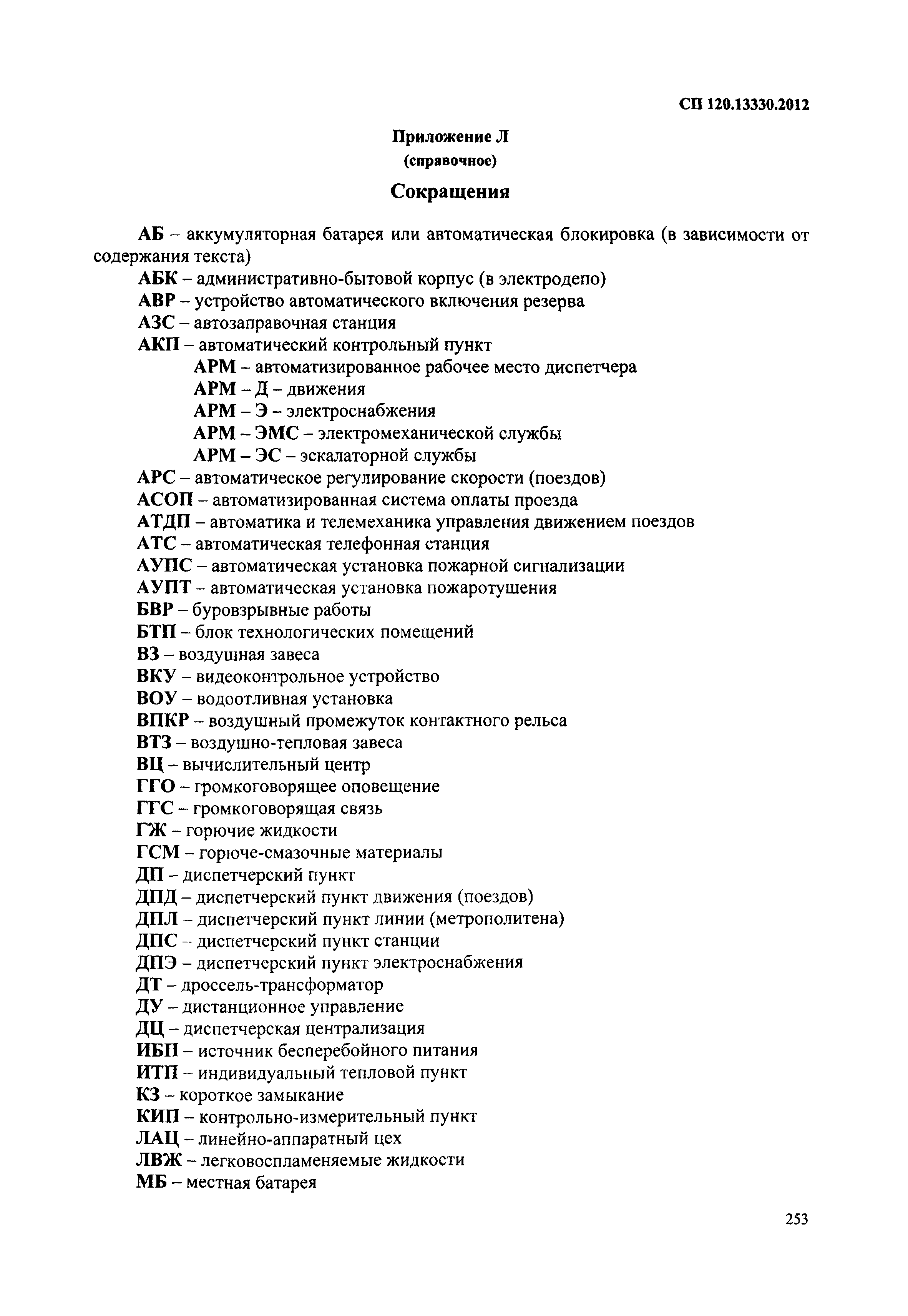 СП 120.13330.2012

Приложение Л
(справочное)

Сокращения

АБ – аккумуляторная батарея или автоматическая блокировка (в зависимости от содержания текста)
АБК – административно-бытовой корпус (в электродепо)
АВР – устройство автоматического включения резерва
АЗС – автозаправочная станция
АКП – автоматический контрольный пункт
АРМ – автоматизированное рабочее место диспетчера
АРМ – Д – движения
АРМ – Э – электроснабжения
АРМ – ЭМС – электромеханической службы
АРМ – ЭС – эскалаторной службы
АРС – автоматическое регулирование скорости (поездов)
АСОП – автоматизированная система оплаты проезда
АТДП – автоматика и телемеханика управления движением поездов
АТС – автоматическая телефонная станция
АУПС – автоматическая установка пожарной сигнализации
АУПТ – автоматическая установка пожаротушения
БВР – буровзрывные работы
БТП – блок технологических помещений
ВЗ – воздушная завеса
ВКУ – видеоконтрольное устройство
ВОУ – водоотливная установка
ВПКР – воздушный промежуток контактного рельса
ВТЗ – воздушно-тепловая завеса
ВЦ – вычислительный центр
ГГО – громкоговорящее оповещение
ГГС – громкоговорящая связь
ГЖ – горючие жидкости
ГСМ – горюче-смазочные материалы
ДП – диспетчерский пункт
ДПД – диспетчерский пункт движения (поездов)
ДПЛ – диспетчерский пункт линии (метрополитена)
ДПС – диспетчерский пункт станции
ДПЭ – диспетчерский пункт электроснабжения
ДТ – дроссель-трансформатор
ДУ – дистанционное управление
ДЦ – диспетчерская централизация
ИБП – источник бесперебойного питания
ИТП – индивидуальный тепловой пункт
КЗ – короткое замыкание
КИП – контрольно-измерительный пункт
ЛАЦ – линейно-аппаратный цех
ЛВЖ – легковоспламеняемые жидкости
МБ – местная батарея

253